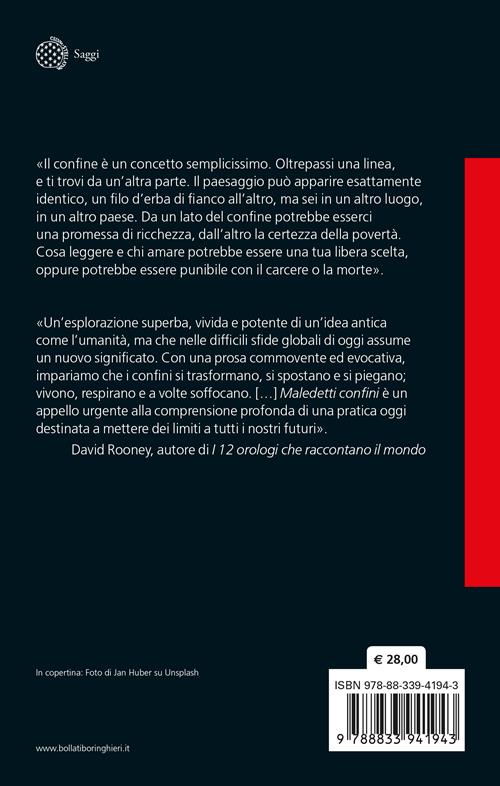 Saggi

«Il confine è un concetto semplicissimo. Oltrepassi una linea, e ti trovi da un'altra parte. Il paesaggio può apparire esattamente identico, un filo d'erba di fianco all'altro, ma sei in un altro luogo, in un altro paese. Da un lato del confine potrebbe esserci una promessa di ricchezza, dall'altro la certezza della povertà. Cosa leggere e chi amare potrebbe essere una tua libera scelta, oppure potrebbe essere punibile con il carcere o la morte».

«Un'esplorazione superba, vivida e potente di un'idea antica come l'umanità, ma che nelle difficili sfide globali di oggi assume un nuovo significato. Con una prosa commovente ed evocativa, impariamo che i confini si trasformano, si spostano e si piegano; vivono, respirano e a volte soffocano. […] Maledetti confini è un appello urgente alla comprensione profonda di una pratica oggi destinata a mettere dei limiti a tutti i nostri futuri».
David Rooney, autore di I 12 orologi che raccontano il mondo

In copertina: Foto di Jan Huber su Unsplash

€ 28,00

ISBN 978-88-339-4194-3

9 788833 941943

www.bollatiboringhieri.it